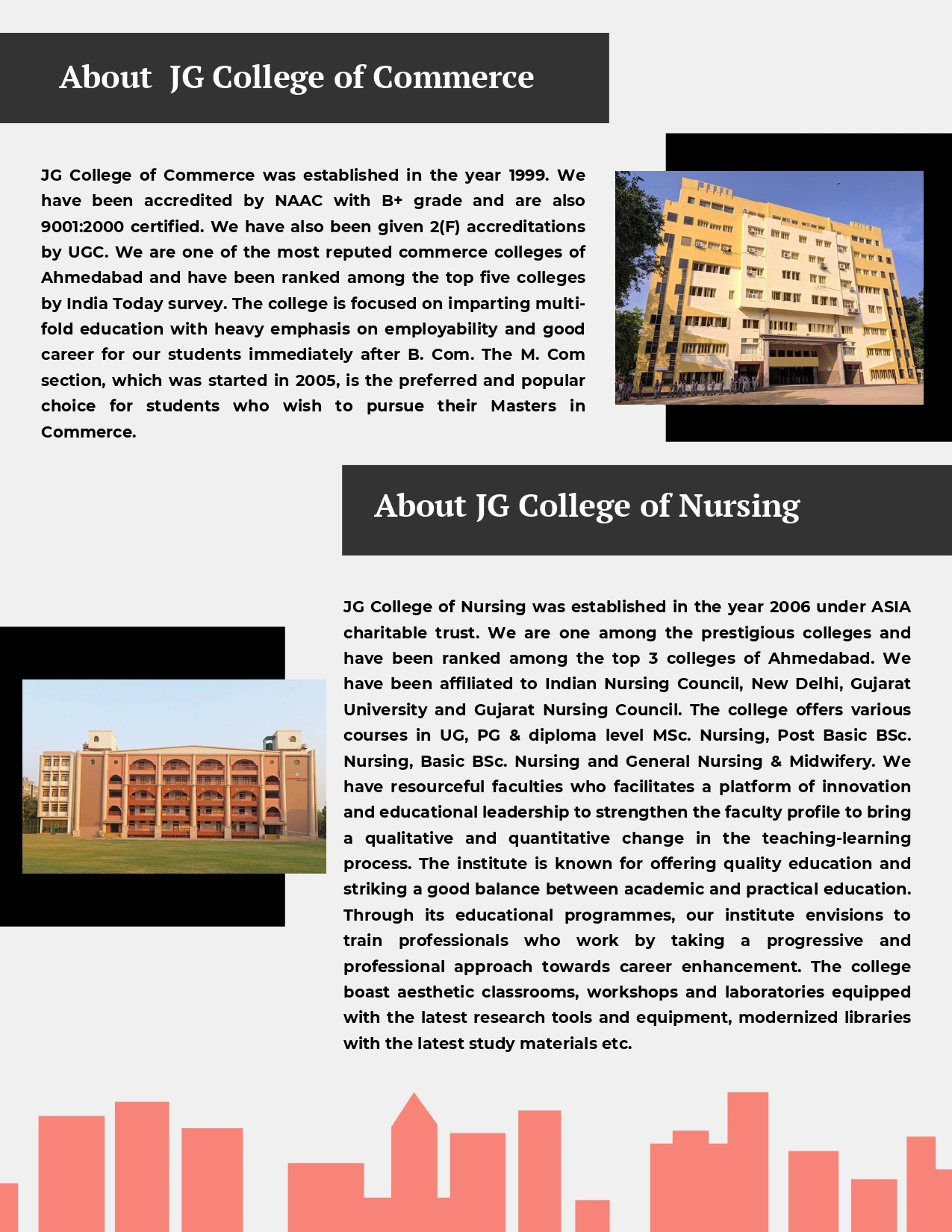 About JG College of Commerce

JG College of Commerce was established in the year 1999. We have been accredited by NAAC with B+ grade and are also 9001:2000 certified. We have also been given 2(F) accreditations by UGC. We are one of the most reputed commerce colleges of Ahmedabad and have been ranked among the top five colleges by India Today survey. The college is focused on imparting multi-fold education with heavy emphasis on employability and good career for our students immediately after B. Com. The M. Com section, which was started in 2005, is the preferred and popular choice for students who wish to pursue their Masters in Commerce.

About JG College of Nursing

JG College of Nursing was established in the year 2006 under ASIA charitable trust. We are one among the prestigious colleges and have been ranked among the top 3 colleges of Ahmedabad. We have been affiliated to Indian Nursing Council, New Delhi, Gujarat University and Gujarat Nursing Council. The college offers various courses in UG, PG & diploma level MSc. Nursing, Post Basic BSc. Nursing, Basic BSc. Nursing and General Nursing & Midwifery. We have resourceful faculties who facilitates a platform of innovation and educational leadership to strengthen the faculty profile to bring a qualitative and quantitative change in the teaching-learning process. The institute is known for offering quality education and striking a good balance between academic and practical education. Through its educational programmes, our institute envisions to train professionals who work by taking a progressive and professional approach towards career enhancement. The college boast aesthetic classrooms, workshops and laboratories equipped with the latest research tools and equipment, modernized libraries with the latest study materials etc.